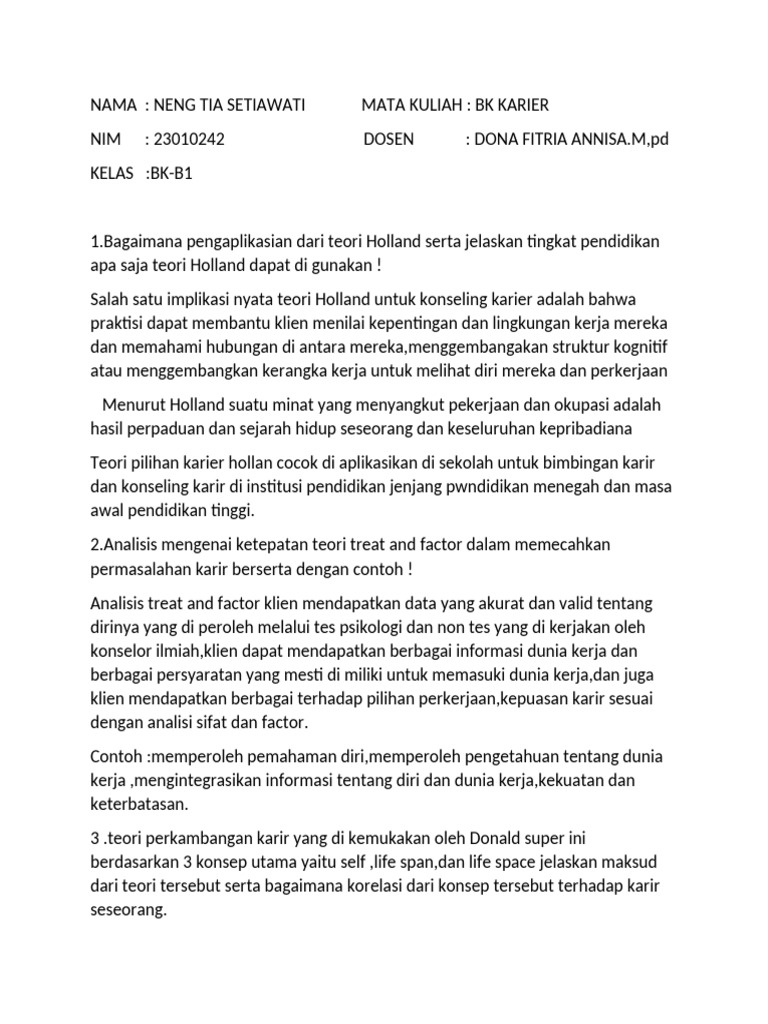 NAMA : NENG TIA SETIAWATI MATA KULIAH : BK KARIER

NIM : 23010242 DOSEN : DONA FITRIA ANNISA.M,pd

KELAS :BK-B1

1.Bagaimana pengaplikasian dari teori Holland serta jelaskan tingkat pendidikan apa saja teori Holland dapat di gunakan !

Salah satu implikasi nyata teori Holland untuk konseling karier adalah bahwa praktisi dapat membantu klien menilai kepentingan dan lingkungan kerja mereka dan memahami hubungan di antara mereka,menggembangakan struktur kognitif atau menggembangkan kerangka kerja untuk melihat diri mereka dan perkerjaan

Menurut Holland suatu minat yang menyangkut pekerjaan dan okupasi adalah hasil perpaduan dan sejarah hidup seseorang dan keseluruhan kepribadiana

Teori pilihan karier hollan cocok di aplikasikan di sekolah untuk bimbingan karir dan konseling karir di institusi pendidikan jenjang pwndidikan menegah dan masa awal pendidikan tinggi.

2.Analisis mengenai ketepatan teori treat and factor dalam memecahkan permasalahan karir berserta dengan contoh !

Analisis treat and factor klien mendapatkan data yang akurat dan valid tentang dirinya yang di peroleh melalui tes psikologi dan non tes yang di kerjakan oleh konselor ilmiah,klien dapat mendapatkan berbagai informasi dunia kerja dan berbagai persyaratan yang mesti di miliki untuk memasuki dunia kerja,dan juga klien mendapatkan berbagai terhadap pilihan perkerjaan,kepuasan karir sesuai dengan analisi sifat dan factor.

Contoh :memperoleh pemahaman diri,memperoleh pengetahuan tentang dunia kerja ,mengintegrasikan informasi tentang diri dan dunia kerja,kekuatan dan keterbatasan.

3 .teori perkambangan karir yang di kemukakan oleh Donald super ini berdasarkan 3 konsep utama yaitu self ,life span,dan life space jelaskan maksud dari teori tersebut serta bagaimana korelasi dari konsep tersebut terhadap karir seseorang.